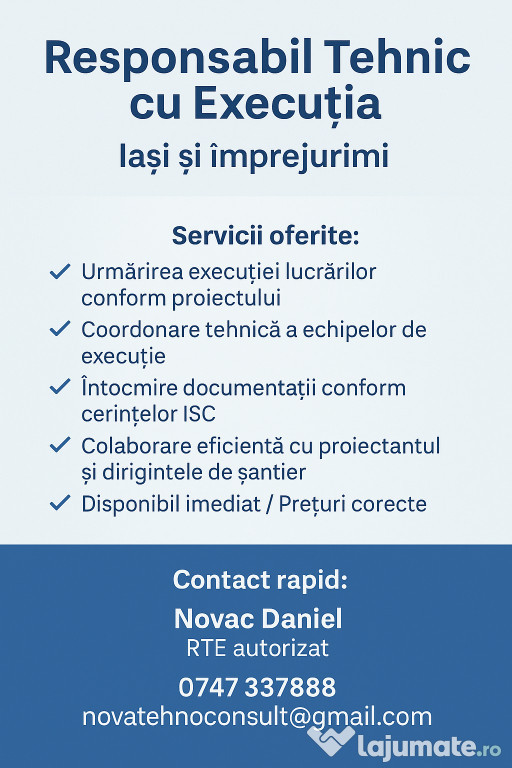 Responsabil Tehnic cu Execuția

Iași și împrejurimi

Servicii oferite:

✓ Urmărirea execuției lucrărilor conform proiectului
✓ Coordonare tehnică a echipelor de execuție
✓ Întocmire documentații conform cerințelor ISC
✓ Colaborare eficientă cu proiectantul și dirigintele de șantier
✓ Disponibil imediat / Prețuri corecte

Contact rapid:

Novac Daniel

RTE autorizat

0747 337888

novatehnoconsult@gmail.com

lajumate.ro